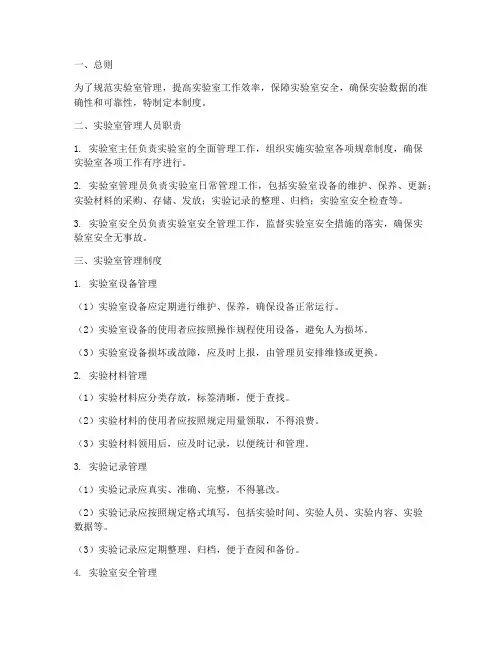 一、总则

为了规范实验室管理，提高实验室工作效率，保障实验室安全，确保实验数据的准确性和可靠性，特制定本制度。

二、实验室管理人员职责

1. 实验室主任负责实验室的全面管理工作，组织实施实验室各项规章制度，确保实验室各项工作有序进行。

2. 实验室管理员负责实验室日常管理工作，包括实验室设备的维护、保养、更新；实验材料的采购、存储、发放；实验记录的整理、归档；实验室安全检查等。

3. 实验室安全员负责实验室安全管理工作，监督实验室安全措施的落实，确保实验室安全无事故。

三、实验室管理制度

1. 实验室设备管理

（1）实验室设备应定期进行维护、保养，确保设备正常运行。

（2）实验室设备的使用者应按照操作规程使用设备，避免人为损坏。

（3）实验室设备损坏或故障，应及时上报，由管理员安排维修或更换。

2. 实验材料管理

（1）实验材料应分类存放，标签清晰，便于查找。

（2）实验材料的使用者应按照规定用量领取，不得浪费。

（3）实验材料领用后，应及时记录，以便统计和管理。

3. 实验记录管理

（1）实验记录应真实、准确、完整，不得篡改。

（2）实验记录应按照规定格式填写，包括实验时间、实验人员、实验内容、实验数据等。

（3）实验记录应定期整理、归档，便于查阅和备份。

4. 实验室安全管理